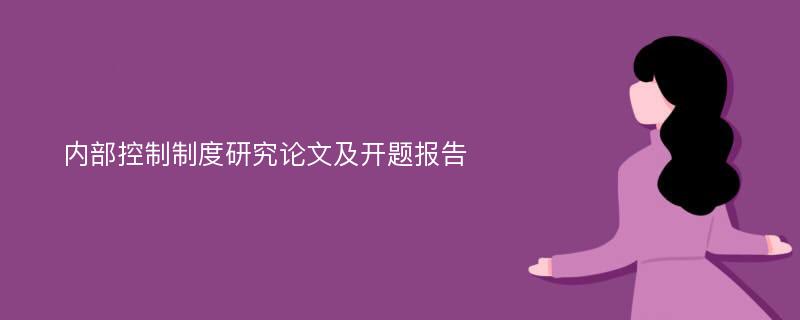 内部控制制度研究论文及开题报告